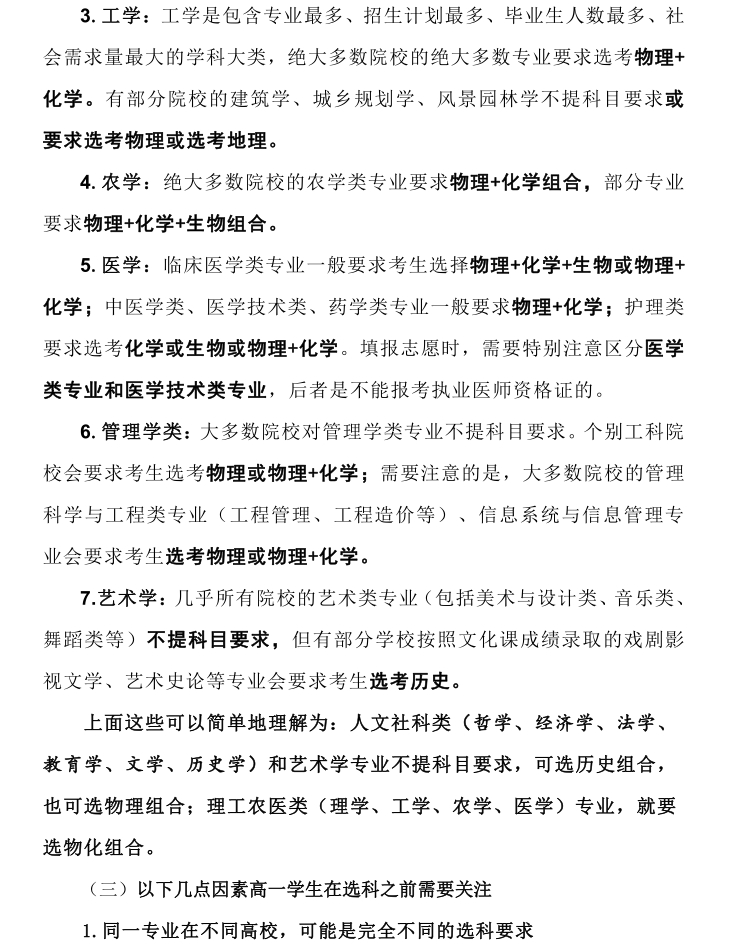 3. 工学：工学是包含专业最多、招生计划最多、毕业生人数最多、社会需求量最大的学科大类，绝大多数院校的绝大多数专业要求选考物理+化学。有部分院校的建筑学、城乡规划学、风景园林学不提科目要求或要求选考物理或选考地理。

4. 农学：绝大多数院校的农学类专业要求物理+化学组合，部分专业要求物理+化学+生物组合。

5. 医学：临床医学类专业一般要求考生选择物理+化学+生物或物理+化学；中医学类、医学技术类、药学类专业一般要求物理+化学；护理类要求选考化学或生物或物理+化学。填报志愿时，需要特别注意区分医学类专业和医学技术类专业，后者是不能报考执业医师资格证的。

6. 管理学类：大多数院校对管理学类专业不提科目要求。个别工科院校会要求考生选考物理或物理+化学；需要注意的是，大多数院校的管理科学与工程类专业（工程管理、工程造价等）、信息系统与信息管理专业会要求考生选考物理或物理+化学。

7.艺术学：几乎所有院校的艺术类专业（包括美术与设计类、音乐类、舞蹈类等）不提科目要求，但有部分学校按照文化课成绩录取的戏剧影视文学、艺术史论等专业会要求考生选考历史。

上面这些可以简单地理解为：人文社科类（哲学、经济学、法学、教育学、文学、历史学）和艺术学专业不提科目要求，可选历史组合，也可选物理组合；理工农医类（理学、工学、农学、医学）专业，就要选物化组合。

（三）以下几点因素高一学生在选科之前需要关注

1. 同一专业在不同高校，可能是完全不同的选科要求